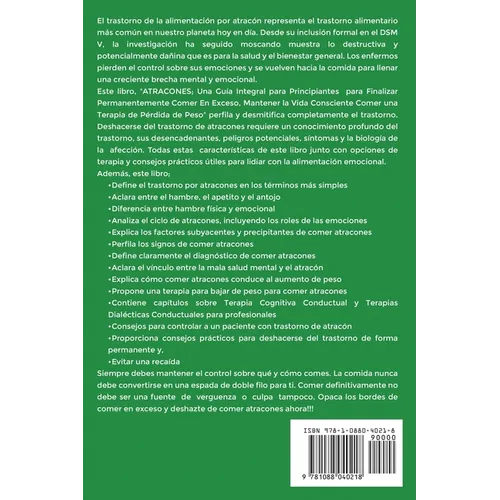 El trastorno de la alimentación por atracón representa el trastorno alimentario más común en nuestro planeta hoy en día. Desde su inclusión formal en el DSM V, la investigación ha seguido moscando muestra lo destructiva y potencialmente dañina que es para la salud y el bienestar general. Los enfermos pierden el control sobre sus emociones y se vuelven hacia la comida para llenar una creciente brecha mental y emocional.
Este libro, "ATRACONES; Una Guía Integral para Principiantes para Finalizar Permanentemente Comer En Exceso, Mantener la Vida Consciente Comer una Terapia de Pérdida de Peso" perfila y desmitifica completamente el trastorno. Deshacerse del trastorno de atracones requiere un conocimiento profundo del trastorno, sus desencadenantes, peligros potenciales, síntomas y la biología de la afección. Todas estas características de este libro junto con opciones de terapia y consejos prácticos útiles para lidiar con la alimentación emocional.
Además, este libro;
•Define el trastorno por atracones en los términos más simples
•Aclara entre el hambre, el apetito y el antojo
•Diferencia entre hambre física y emocional
•Analiza el ciclo de atracones, incluyendo los roles de las emociones
•Explica los factores subyacentes y precipitantes de comer atracones
•Perfila los signos de comer atracones
•Define claramente el diagnóstico de comer atracones
•Aclara el vínculo entre la mala salud mental y el atracón
•Explica cómo comer atracones conduce al aumento de peso
•Propone una terapia para bajar de peso para comer atracones
•Contiene capítulos sobre Terapia Cognitiva Conductual y Terapias Dialécticas Conductuales para profesionales
•Consejos para controlar a un paciente con trastorno de atracón
•Proporciona consejos prácticos para deshacerse del trastorno de forma permanente y,
•Evitar una recaída
Siempre debes mantener el control sobre qué y cómo comes. La comida nunca debe convertirse en una espada de doble filo para ti. Comer definitivamente no debe ser una fuente de verguenza o culpa tampoco. Opaca los bordes de comer en exceso y deshazte de comer atracones ahora!!!

ISBN 978-1-0880-4021-8
90000
9 781088 040218